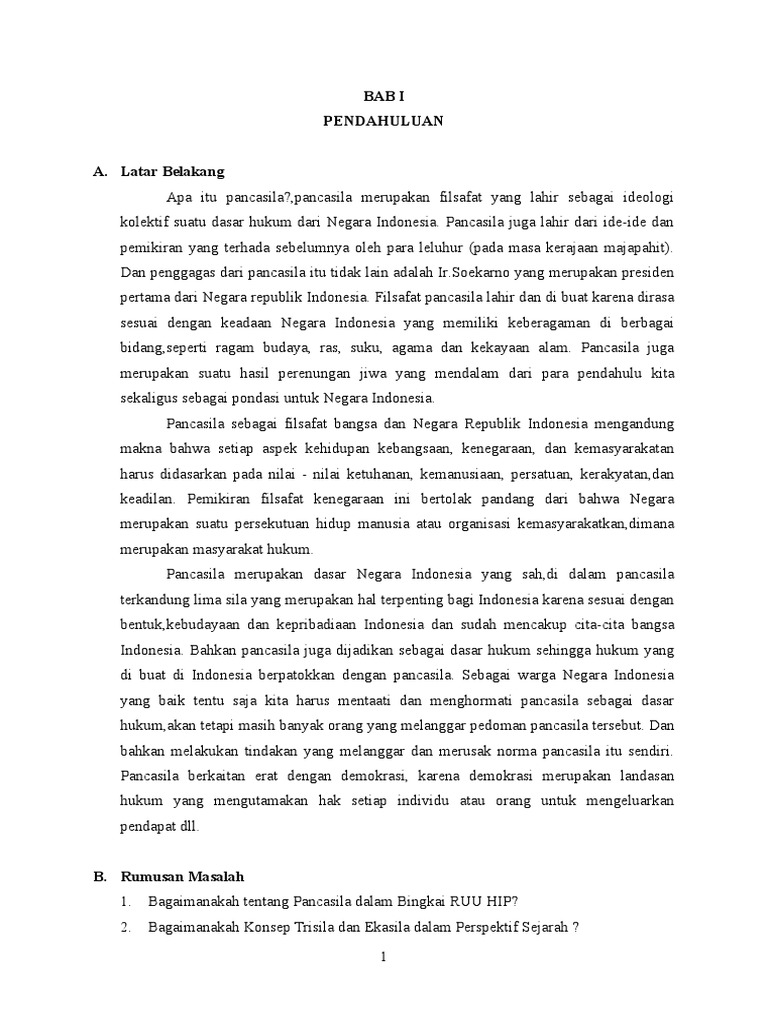 BAB I
PENDAHULUAN

A. Latar Belakang

Apa itu pancasila?,pancasila merupakan filsafat yang lahir sebagai ideologi kolektif suatu dasar hukum dari Negara Indonesia. Pancasila juga lahir dari ide-ide dan pemikiran yang terhada sebelumnya oleh para leluhur (pada masa kerajaan majapahit). Dan penggagas dari pancasila itu tidak lain adalah Ir.Soekarno yang merupakan presiden pertama dari Negara republik Indonesia. Filsafat pancasila lahir dan di buat karena dirasa sesuai dengan keadaan Negara Indonesia yang memiliki keberagaman di berbagai bidang,seperti ragam budaya, ras, suku, agama dan kekayaan alam. Pancasila juga merupakan suatu hasil perenungan jiwa yang mendalam dari para pendahulu kita sekaligus sebagai pondasi untuk Negara Indonesia.

Pancasila sebagai filsafat bangsa dan Negara Republik Indonesia mengandung makna bahwa setiap aspek kehidupan kebangsaan, kenegaraan, dan kemasyarakatan harus didasarkan pada nilai - nilai ketuhanan, kemanusiaan, persatuan, kerakyatan,dan keadilan. Pemikiran filsafat kenegaraan ini bertolak pandang dari bahwa Negara merupakan suatu persekutuan hidup manusia atau organisasi kemasyarakatkan,dimana merupakan masyarakat hukum.

Pancasila merupakan dasar Negara Indonesia yang sah,di dalam pancasila terkandung lima sila yang merupakan hal terpenting bagi Indonesia karena sesuai dengan bentuk,kebudayaan dan kepribadiaan Indonesia dan sudah mencakup cita-cita bangsa Indonesia. Bahkan pancasila juga dijadikan sebagai dasar hukum sehingga hukum yang di buat di Indonesia berpatokkan dengan pancasila. Sebagai warga Negara Indonesia yang baik tentu saja kita harus mentaati dan menghormati pancasila sebagai dasar hukum,akan tetapi masih banyak orang yang melanggar pedoman pancasila tersebut. Dan bahkan melakukan tindakan yang melanggar dan merusak norma pancasila itu sendiri. Pancasila berkaitan erat dengan demokrasi, karena demokrasi merupakan landasan hukum yang mengutamakan hak setiap individu atau orang untuk mengeluarkan pendapat dll.

B. Rumusan Masalah

1. Bagaimanakah tentang Pancasila dalam Bingkai RUU HIP?
2. Bagaimanakah Konsep Trisila dan Ekasila dalam Perspektif Sejarah ?

1